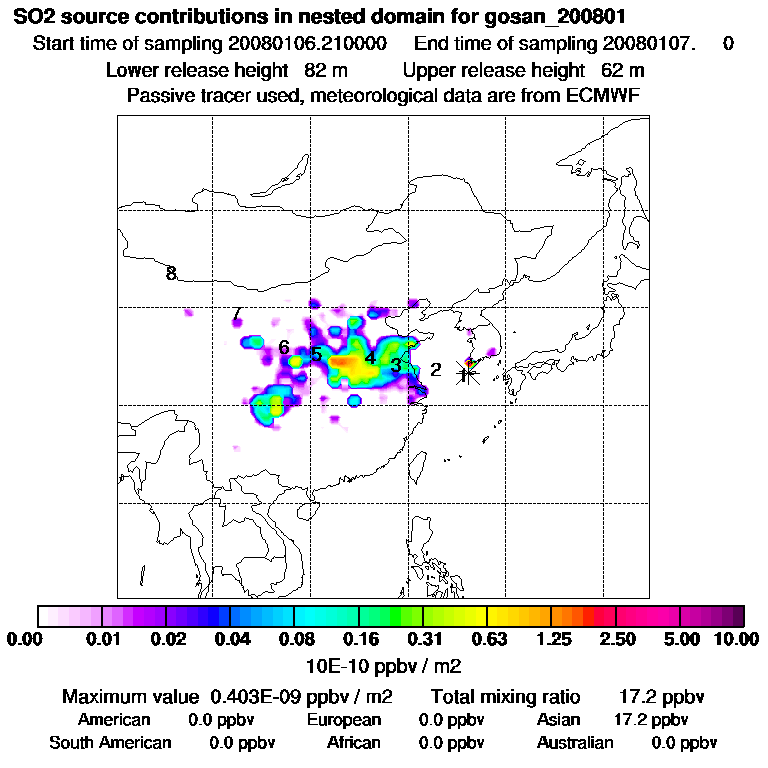 SO2 source contributions in nested domain for gosan_200801
Start time of sampling 20080106.210000 End time of sampling 20080107. 0
Lower release height 82 m Upper release height 62 m
Passive tracer used, meteorological data are from ECMWF

8
7
6
5
4
3
2
1

0.00 0.01 0.02 0.04 0.08 0.16 0.31 0.63 1.25 2.50 5.00 10.00
10E-10 ppbv / m2

Maximum value 0.403E-09 ppbv / m2 Total mixing ratio 17.2 ppbv
American 0.0 ppbv European 0.0 ppbv Asian 17.2 ppbv
South American 0.0 ppbv African 0.0 ppbv Australian 0.0 ppbv